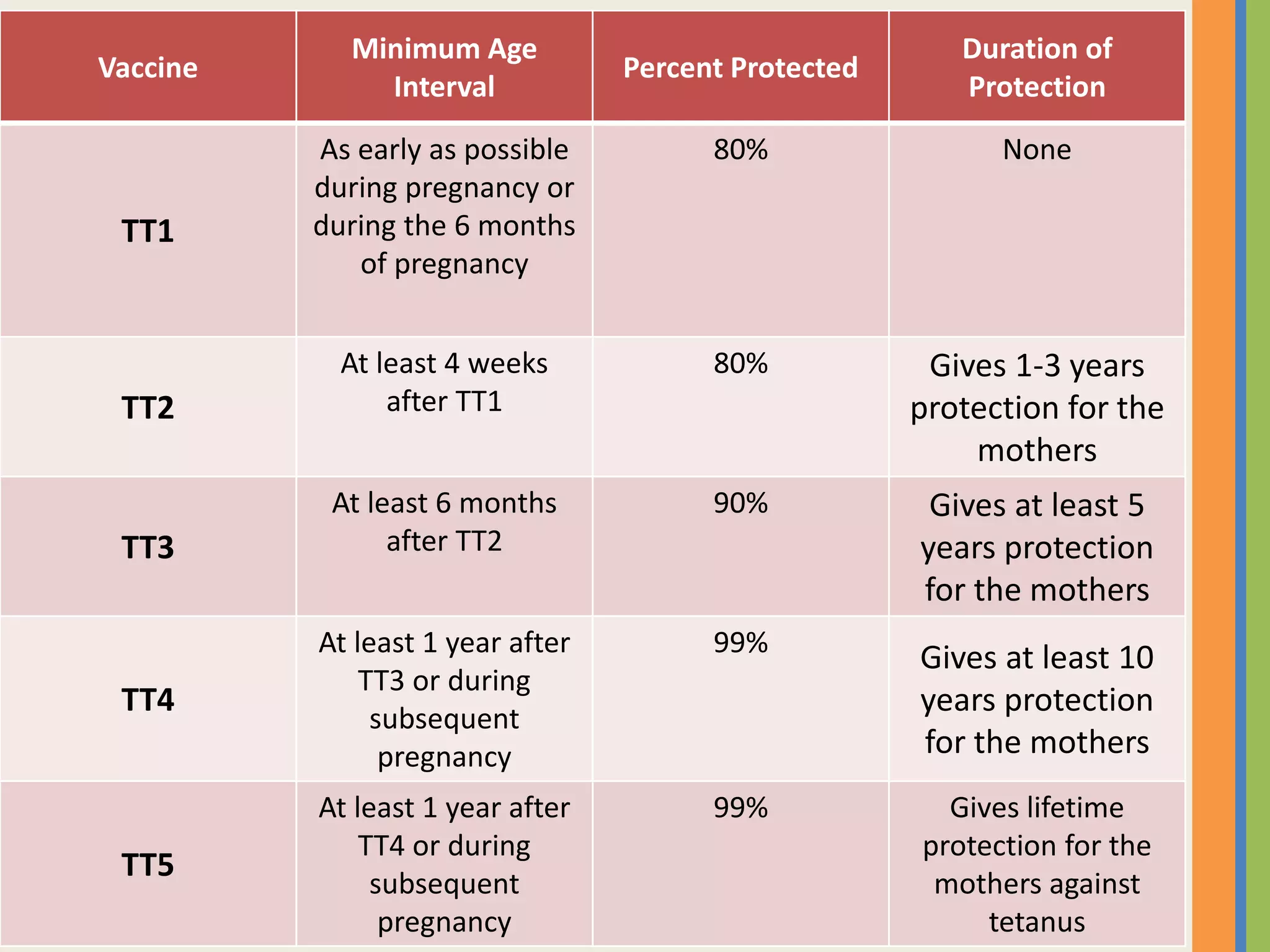 | Vaccine | Minimum Age Interval | Percent Protected | Duration of Protection |
|---|---|---|---|
| TT1 | As early as possible during pregnancy or during the 6 months of pregnancy | 80% | None |
| TT2 | At least 4 weeks after TT1 | 80% | Gives 1-3 years protection for the mothers |
| TT3 | At least 6 months after TT2 | 90% | Gives at least 5 years protection for the mothers |
| TT4 | At least 1 year after TT3 or during subsequent pregnancy | 99% | Gives at least 10 years protection for the mothers |
| TT5 | At least 1 year after TT4 or during subsequent pregnancy | 99% | Gives lifetime protection for the mothers against tetanus |